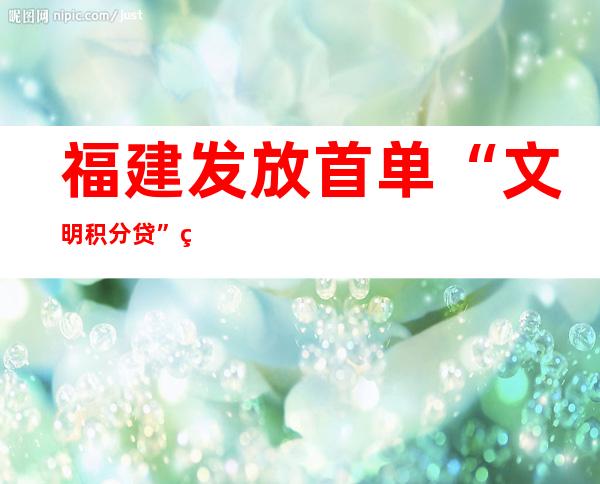 昵图网 nipic.com/just

福建发放首单“文明积分贷”ç